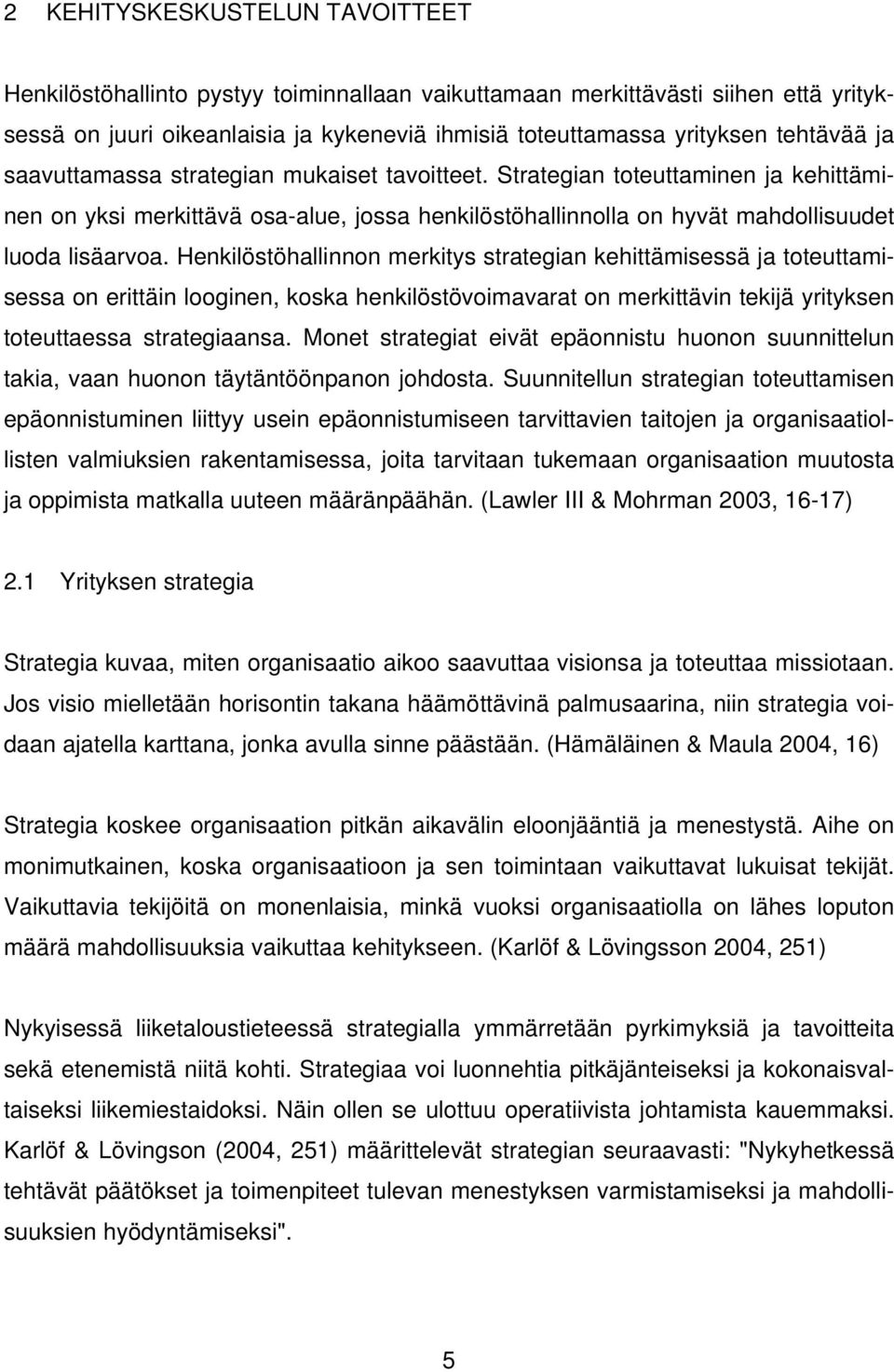 2 KEHITYSKESKUSTELUN TAVOITTEET

Henkilöstöhallinto pystyy toiminnallaan vaikuttamaan merkittävästi siihen että yrityksessä on juuri oikeanlaisia ja kykeneviä ihmisiä toteuttamassa yrityksen tehtävää ja saavuttamassa strategian mukaiset tavoitteet. Strategian toteuttaminen ja kehittäminen on yksi merkittävä osa-alue, jossa henkilöstöhallinnolla on hyvät mahdollisuudet luoda lisäarvoa. Henkilöstöhallinnon merkitys strategian kehittämisessä ja toteuttamisessa on erittäin looginen, koska henkilöstövoimavarat on merkittävin tekijä yrityksen toteuttaessa strategiaansa. Monet strategiat eivät epäonnistu huonon suunnittelun takia, vaan huonon täytäntöönpanon johdosta. Suunnitellun strategian toteuttamisen epäonnistuminen liittyy usein epäonnistumiseen tarvittavien taitojen ja organisaatiollisten valmiuksien rakentamisessa, joita tarvitaan tukemaan organisaation muutosta ja oppimista matkalla uuteen määränpäähän. (Lawler III & Mohrman 2003, 16-17)

2.1 Yrityksen strategia

Strategia kuvaa, miten organisaatio aikoo saavuttaa visionsa ja toteuttaa missiotaan. Jos visio mielletään horisontin takana häämöttävinä palmusaarina, niin strategia voidaan ajatella karttana, jonka avulla sinne päästään. (Hämäläinen & Maula 2004, 16)

Strategia koskee organisaation pitkän aikavälin eloonjääntiä ja menestystä. Aihe on monimutkainen, koska organisaatioon ja sen toimintaan vaikuttavat lukuisat tekijät. Vaikuttavia tekijöitä on monenlaisia, minkä vuoksi organisaatiolla on lähes loputon määrä mahdollisuuksia vaikuttaa kehitykseen. (Karlöf & Lövingsson 2004, 251)

Nykyisessä liiketaloustieteessä strategialla ymmärretään pyrkimyksiä ja tavoitteita sekä etenemistä niitä kohti. Strategiaa voi luonnehtia pitkäjänteiseksi ja kokonaisvaltaiseksi liikemiestaidoksi. Näin ollen se ulottuu operatiivista johtamista kauemmaksi. Karlöf & Lövingson (2004, 251) määrittelevät strategian seuraavasti: "Nykyhetkessä tehtävät päätökset ja toimenpiteet tulevan menestyksen varmistamiseksi ja mahdollisuuksien hyödyntämiseksi".

5